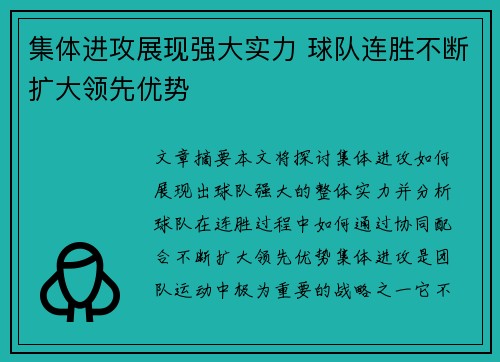 集体进攻展现强大实力 球队连胜不断扩大领先优势

文章摘要本文将探讨集体进攻如何展现出球队强大的整体实力并分析球队在连胜过程中如何通过协同配合不断扩大领先优势集体进攻是团队运动中极为重要的战略之一它不